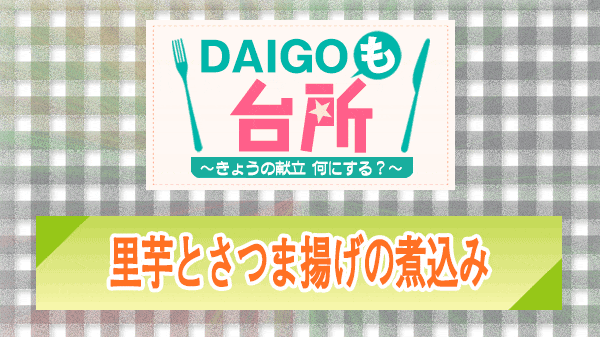 DAIGOも
台所
～きょうの献立 何にする？～

里芋とさつま揚げの煮込み